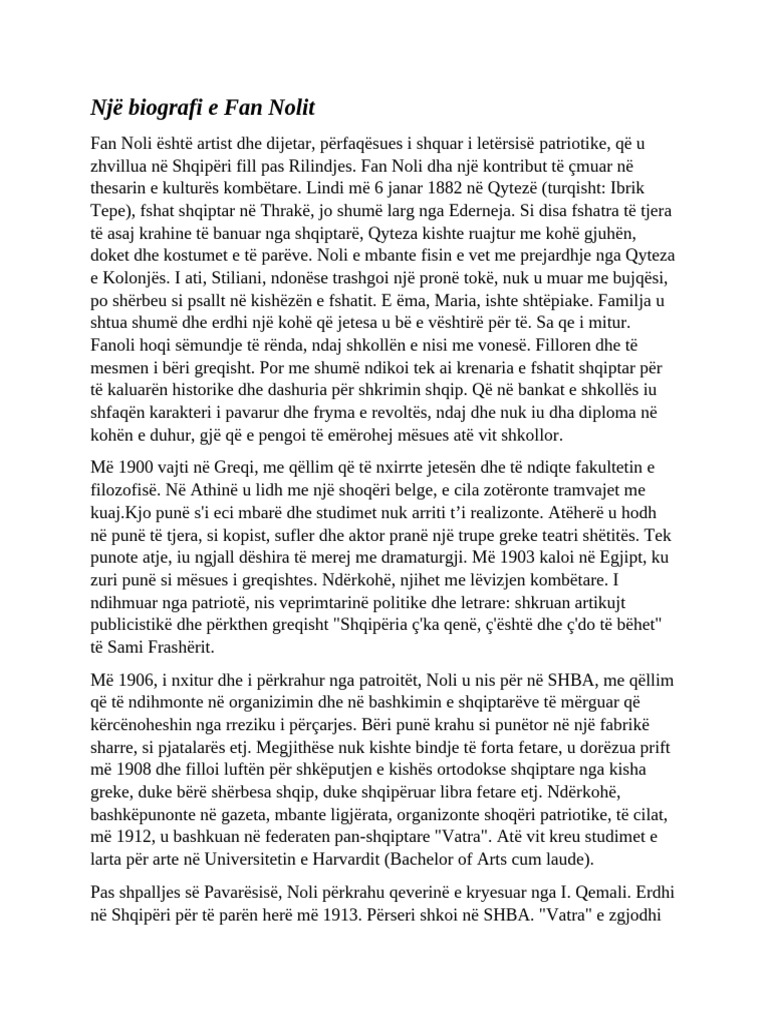 Një biografi e Fan Nolit

Fan Noli është artist dhe dijetar, përfaqësues i shquar i letërsisë patriotike, që u zhvillua në Shqipëri fill pas Rilindjes. Fan Noli dha një kontribut të çmuar në thesarin e kulturës kombëtare. Lindi më 6 janar 1882 në Qytezë (turqisht: Ibrik Tepe), fshat shqiptar në Thrakë, jo shumë larg nga Ederneja. Si disa fshatra të tjera të asaj krahine të banuar nga shqiptarë, Qyteza kishte ruajtur me kohë gjuhën, doket dhe kostumet e të parëve. Noli e mbante fisin e vet me prejardhje nga Qyteza e Kolonjës. I ati, Stiliani, ndonëse trashgoi një pronë tokë, nuk u muar me bujqësi, po shërbeu si psallt në kishëzën e fshatit. E ëma, Maria, ishte shtëpiake. Familja u shtua shumë dhe erdhi një kohë që jetesa u bë e vështirë për të. Sa qe i mitur. Fanoli hoqi sëmundje të rënda, ndaj shkollën e nisi me vonesë. Filloren dhe të mesmen i bëri greqisht. Por me shumë ndikoi tek ai krenaria e fshatit shqiptar për të kaluarën historike dhe dashuria për shkrimin shqip. Që në bankat e shkollës iu shfaqën karakteri i pavarur dhe fryma e revoltës, ndaj dhe nuk iu dha diploma në kohën e duhur, gjë që e pengoi të emërohej mësues atë vit shkollor.

Më 1900 vajti në Greqi, me qëllim që të nxirrte jetesën dhe të ndiqte fakultetin e filozofisë. Në Athinë u lidh me një shoqëri belge, e cila zotëronte tramvajet me kuaj.Kjo punë s'i eci mbarë dhe studimet nuk arriti t'i realizonte. Atëherë u hodh në punë të tjera, si kopist, sufler dhe aktor pranë një trupe greke teatri shëtitës. Tek punote atje, iu ngjall dëshira të merej me dramaturgji. Më 1903 kaloi në Egjipt, ku zuri punë si mësues i greqishtes. Ndërkohë, njihet me lëvizjen kombëtare. I ndihmuar nga patriotë, nis veprimtarinë politike dhe letrare: shkruan artikujt publicistikë dhe përkthen greqisht "Shqipëria ç'ka qenë, ç'është dhe ç'do të bëhet" të Sami Frashërit.

Më 1906, i nxitur dhe i përkrahur nga patroitët, Noli u nis për në SHBA, me qëllim që të ndihmonte në organizimin dhe në bashkimin e shqiptarëve të mërguar që kërcënoheshin nga rreziku i përçarjes. Bëri punë krahu si punëtor në një fabrikë sharre, si pjatalarës etj. Megjithëse nuk kishte bindje të forta fetare, u dorëzua prift më 1908 dhe filloi luftën për shkëputjen e kishës ortodokse shqiptare nga kisha greke, duke bërë shërbesa shqip, duke shqipëruar libra fetare etj. Ndërkohë, bashkëpunonte në gazeta, mbante ligjërata, organizonte shoqëri patriotike, të cilat, më 1912, u bashkuan në federaten pan-shqiptare "Vatra". Atë vit kreu studimet e larta për arte në Universitetin e Harvardit (Bachelor of Arts cum laude).

Pas shpalljes së Pavarësisë, Noli përkrahu qeverinë e kryesuar nga I. Qemali. Erdhi në Shqipëri për të parën herë më 1913. Përseri shkoi në SHBA. "Vatra" e zgjodhi